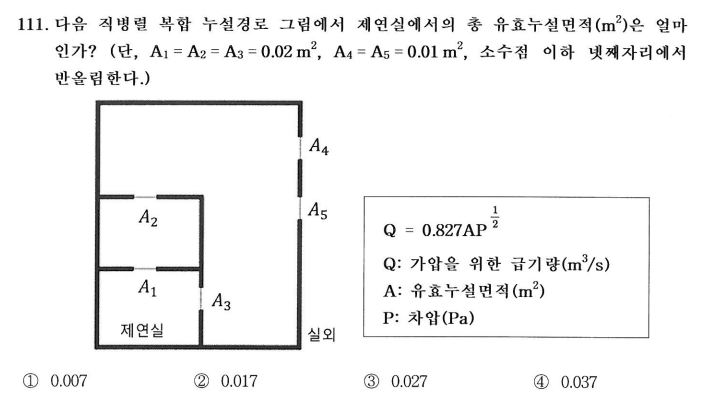 111. 다음 직병렬 복합 누설경로 그림에서 제연실에서의 총 유효누설면적($m^2$)은 얼마인가? (단, $A_1 = A_2 = A_3 = 0.02\ m^2$, $A_4 = A_5 = 0.01\ m^2$, 소수점 이하 넷째자리에서 반올림한다.)

$A_4$

$A_5$

$A_2$

$A_1$

$A_3$

제연실

실외

$Q = 0.827AP^{\frac{1}{2}}$

Q: 가압을 위한 급기량($m^3/s$)

A: 유효누설면적($m^2$)

P: 차압(Pa)

① 0.007 ② 0.017 ③ 0.027 ④ 0.037